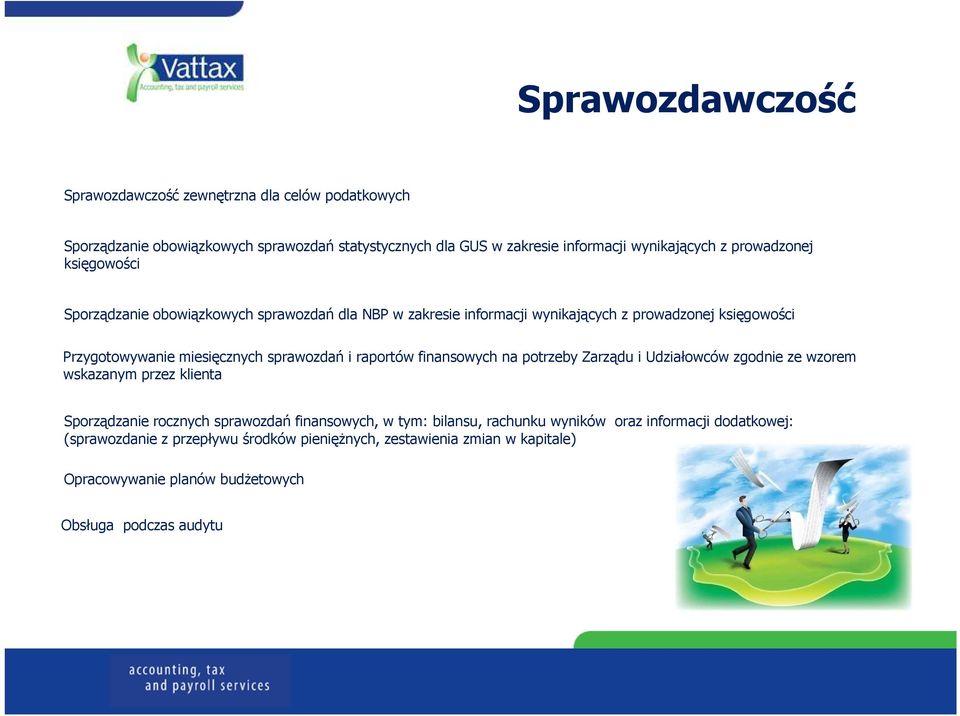 Vattax
Accounting, tax and payroll services

Sprawozdawczość

Sprawozdawczość zewnętrzna dla celów podatkowych

Sporządzanie obowiązkowych sprawozdań statystycznych dla GUS w zakresie informacji wynikających z prowadzonej księgowości

Sporządzanie obowiązkowych sprawozdań dla NBP w zakresie informacji wynikających z prowadzonej księgowości

Przygotowywanie miesięcznych sprawozdań i raportów finansowych na potrzeby Zarządu i Udziałowców zgodnie ze wzorem wskazanym przez klienta

Sporządzanie rocznych sprawozdań finansowych, w tym: bilansu, rachunku wyników oraz informacji dodatkowej: (sprawozdanie z przepływu środków pieniężnych, zestawienia zmian w kapitale)

Opracowywanie planów budżetowych

Obsługa podczas audytu

accounting, tax and payroll services